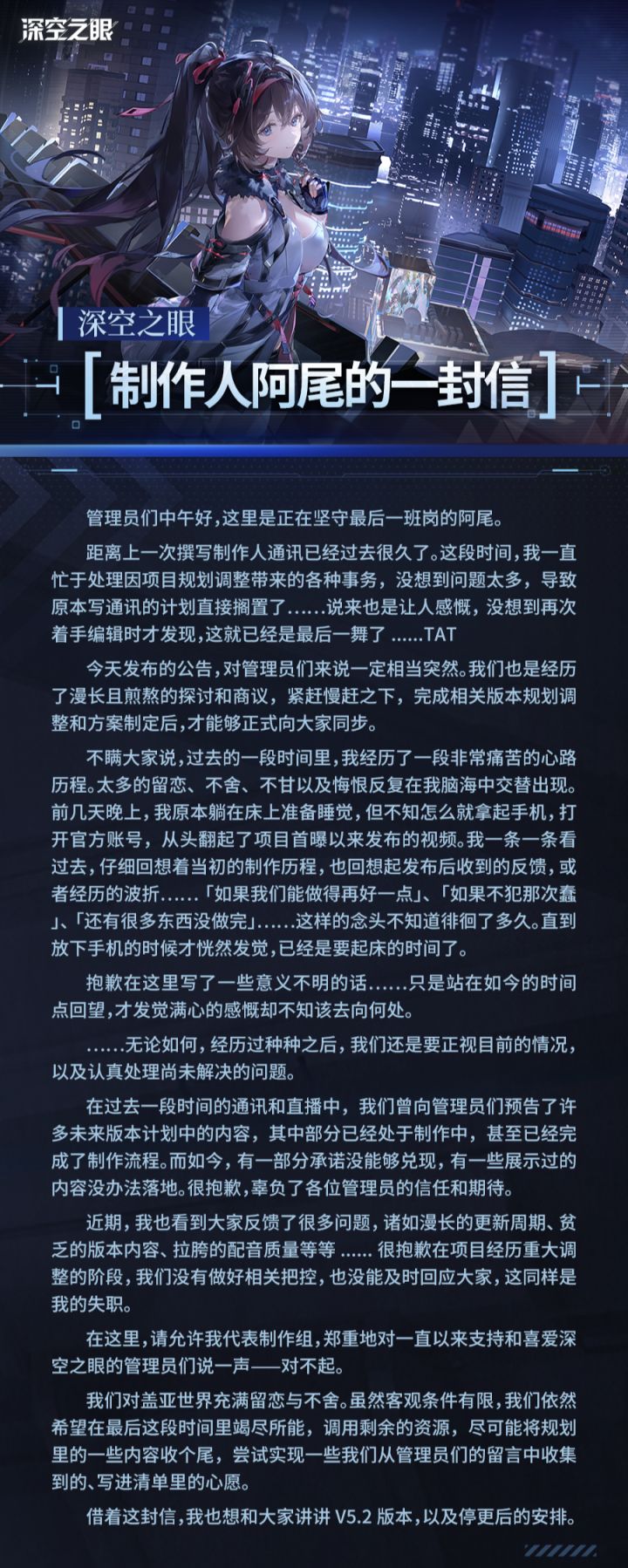 深空之眼

深空之眼

[制作人阿尾的一封信]

管理员们中午好，这里是正在坚守最后一班岗的阿尾。

距离上一次撰写制作人通讯已经过去很久了。这段时间，我一直忙于处理因项目规划调整带来的各种事务，没想到问题太多，导致原本写通讯的计划直接搁置了......说来也是让人感慨，没想到再次着手编辑时才发现，这就已经是最后一舞了......TAT

今天发布的公告，对管理员们来说一定相当突然。我们也是经历了漫长且煎熬的探讨和商议，紧赶慢赶之下，完成相关版本规划调整和方案制定后，才能够正式向大家同步。

不瞒大家说，过去的一段时间里，我经历了一段非常痛苦的心路历程。太多的留恋、不舍、不甘以及悔恨反复在我脑海中交替出现。前几天晚上，我原本躺在床上准备睡觉，但不知怎么就拿起手机，打开官方账号，从头翻起了项目首曝以来发布的视频。我一条一条看过去，仔细回想着当初的制作历程，也回想起发布后收到的反馈，或者经历的波折......「如果我们能做得再好一点」、「如果不犯那次蠢」、「还有很多东西没做完」......这样的念头不知道徘徊了多久。直到放下手机的时候才恍然发觉，已经是要起床的时间了。

抱歉在这里写了一些意义不明的话......只是站在如今的时间点回望，才发觉满心的感慨却不知该去向何处。

......无论如何，经历过种种之后，我们还是要正视目前的情况，以及认真处理尚未解决的问题。

在过去一段时间的通讯和直播中，我们曾向管理员们预告了许多未来版本计划中的内容，其中部分已经处于制作中，甚至已经完成了制作流程。而如今，有一部分承诺没能够兑现，有一些展示过的内容没办法落地。很抱歉，辜负了各位管理员的信任和期待。

近期，我也看到大家反馈了很多问题，诸如漫长的更新周期、贫乏的版本内容、拉胯的配音质量等等......很抱歉在项目经历重大调整的阶段，我们没有做好相关把控，也没能及时回应大家，这同样是我的失职。

在这里，请允许我代表制作组，郑重地对一直以来支持和喜爱深空之眼的管理员们说一声——对不起。

我们对盖亚世界充满留恋与不舍。虽然客观条件有限，我们依然希望在最后这段时间里竭尽所能，调用剩余的资源，尽可能将规划里的一些内容收个尾，尝试实现一些我们从管理员们的留言中收集到的、写进清单里的心愿。

借着这封信，我也想和大家讲讲V5.2版本，以及停更后的安排。